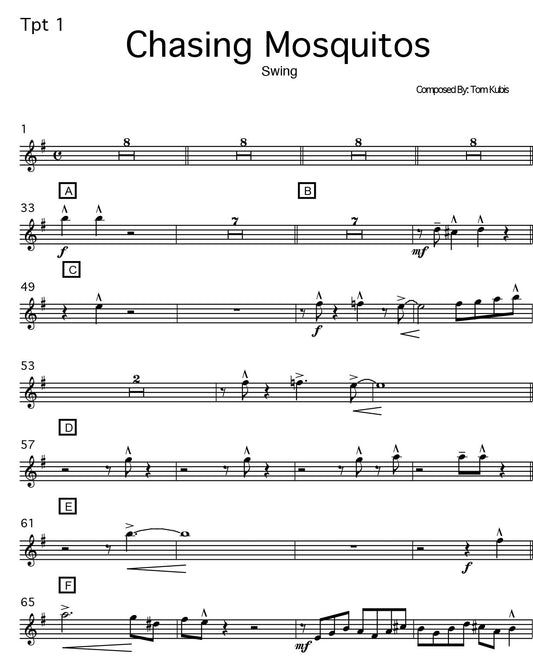 Tpt 1

Chasing Mosquitos

Swing

Composed By: Tom Kubis

1

8 8 8 8

A B

33

f

7 7

mf

C

49

f

53

2

D

57

E

61

f

F

65

mf